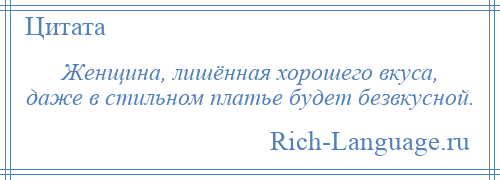 Цитата

Женщина, лишённая хорошего вкуса, даже в стильном платье будет безвкусной.

Rich-Language.ru